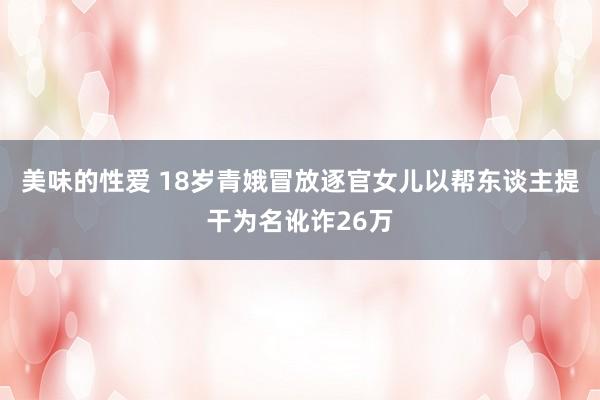 美味的性爱 18岁青娥冒放逐官女儿以帮东谈主提干为名讹诈26万